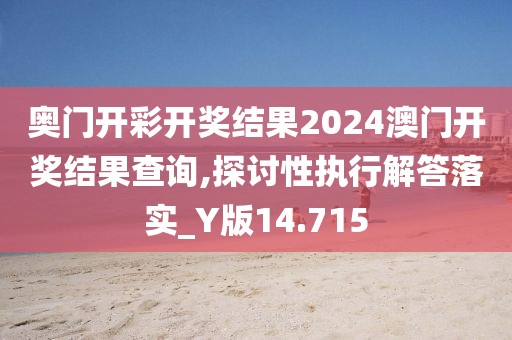 奥门开彩开奖结果2024澳门开奖结果查询,探讨性执行解答落实_Y版14.715